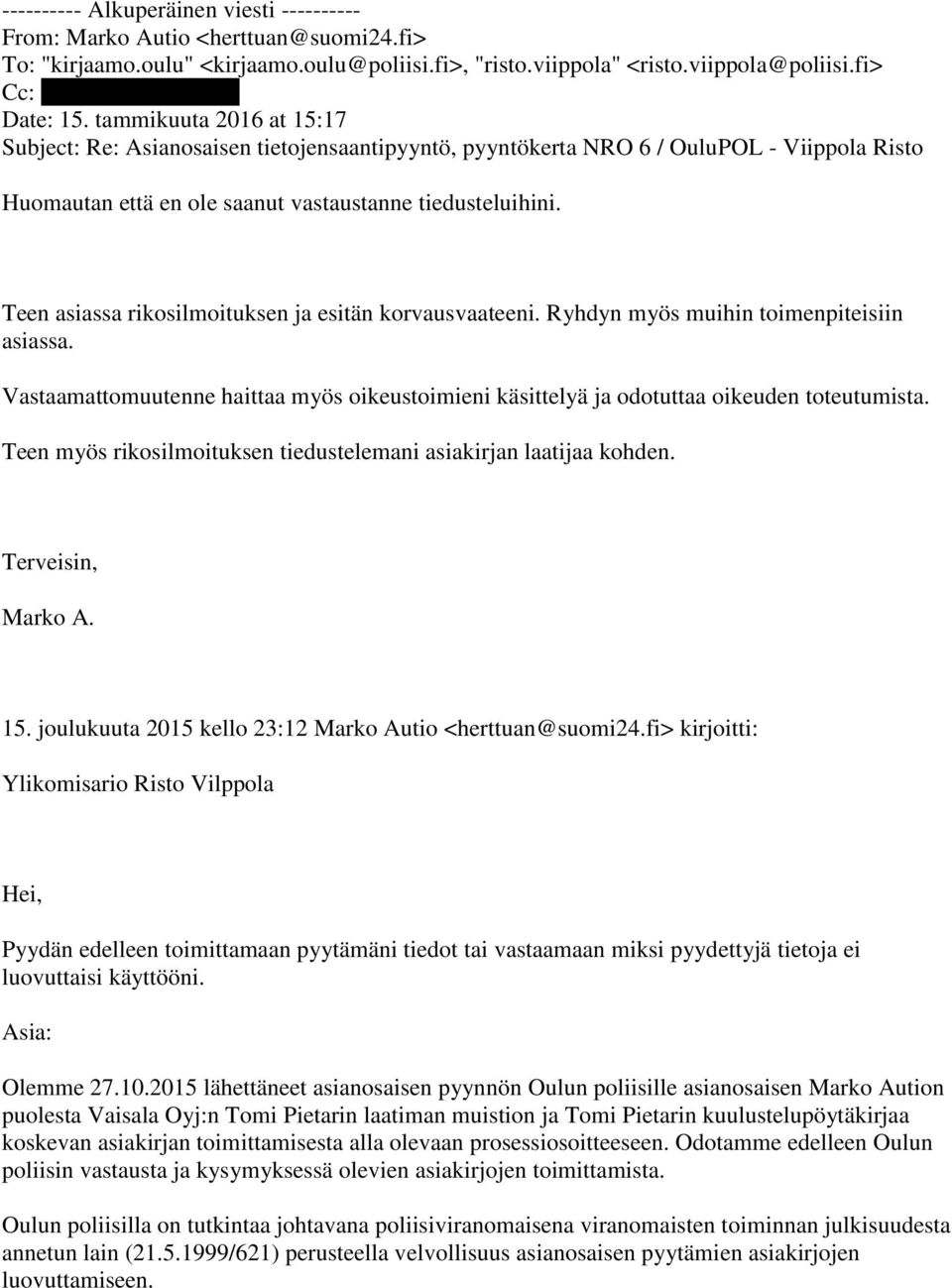 ---------- Alkuperäinen viesti ----------
From: Marko Autio <herttuan@suomi24.fi>
To: "kirjaamo.oulu" <kirjaamo.oulu@poliisi.fi>, "risto.viippola" <risto.viippola@poliisi.fi>
Cc:
Date: 15. tammikuuta 2016 at 15:17
Subject: Re: Asianosaisen tietojensaantipyyntö, pyyntökerta NRO 6 / OuluPOL - Viippola Risto

Huomautan että en ole saanut vastaustanne tiedusteluihini.

Teen asiassa rikosilmoituksen ja esitän korvausvaateeni. Ryhdyn myös muihin toimenpiteisiin asiassa.

Vastaamattomuutenne haittaa myös oikeustoimieni käsittelyä ja odotuttaa oikeuden toteutumista.

Teen myös rikosilmoituksen tiedustelemani asiakirjan laatijaa kohden.

Terveisin,

Marko A.

15. joulukuuta 2015 kello 23:12 Marko Autio <herttuan@suomi24.fi> kirjoitti:

Ylikomisario Risto Vilppola

Hei,

Pyydän edelleen toimittamaan pyytämäni tiedot tai vastaamaan miksi pyydettyjä tietoja ei luovuttaisi käyttööni.

Asia:

Olemme 27.10.2015 lähettäneet asianosaisen pyynnön Oulun poliisille asianosaisen Marko Aution puolesta Vaisala Oyj:n Tomi Pietarin laatiman muistion ja Tomi Pietarin kuulustelupöytäkirjaa koskevan asiakirjan toimittamisesta alla olevaan prosessiosoitteeseen. Odotamme edelleen Oulun poliisin vastausta ja kysymyksessä olevien asiakirjojen toimittamista.

Oulun poliisilla on tutkintaa johtavana poliisiviranomaisena viranomaisten toiminnan julkisuudesta annetun lain (21.5.1999/621) perusteella velvollisuus asianosaisen pyytämien asiakirjojen luovuttamiseen.